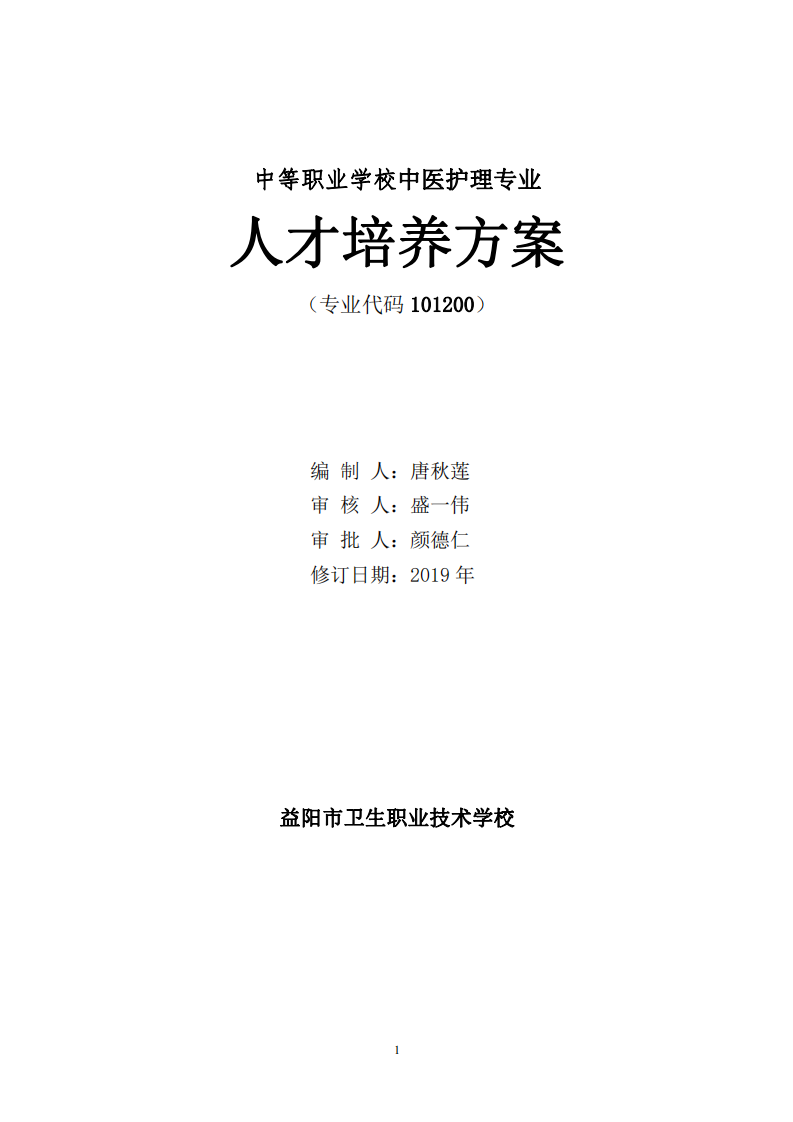 中等职业学校中医护理专业

人才培养方案

（专业代码 101200）

编 制 人：唐秋莲

审 核 人：盛一伟

审 批 人：颜德仁

修订日期：2019 年

益阳市卫生职业技术学校

1